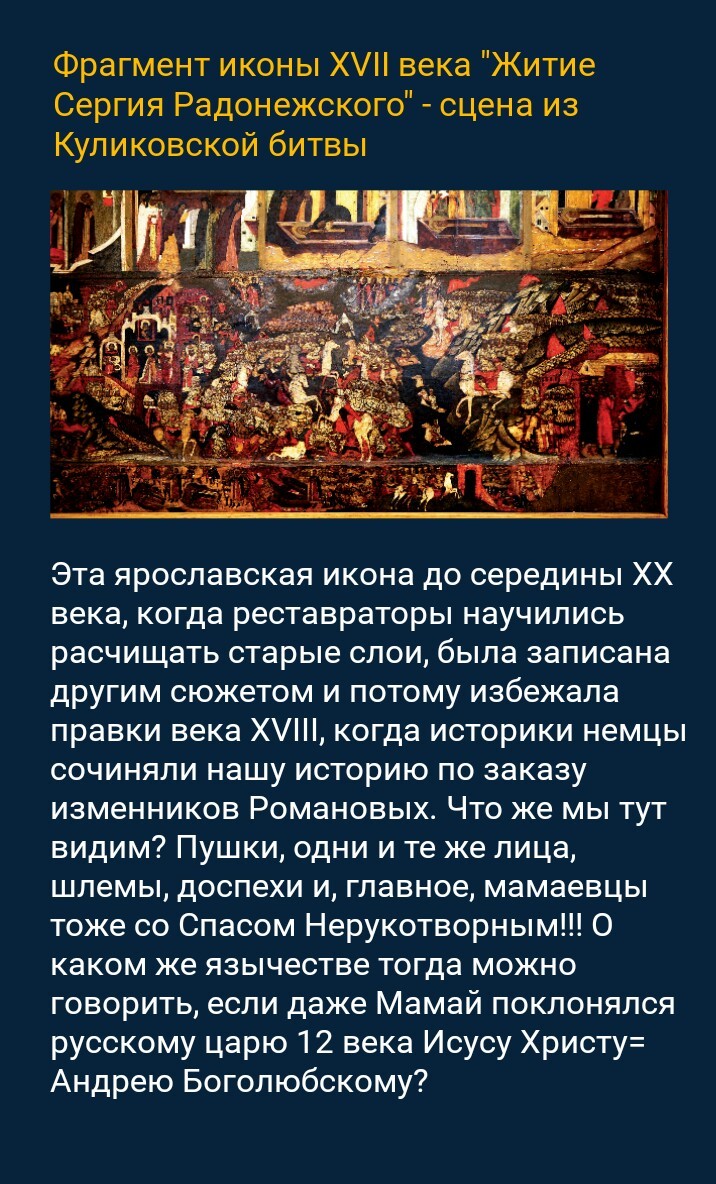 Фрагмент иконы XVII века "Житие Сергия Радонежского" - сцена из Куликовской битвы

Эта ярославская икона до середины XX века, когда реставраторы научились расчищать старые слои, была записана другим сюжетом и потому избежала правки века XVIII, когда историки немцы сочиняли нашу историю по заказу изменников Романовых. Что же мы тут видим? Пушки, одни и те же лица, шлемы, доспехи и, главное, мамаевцы тоже со Спасом Нерукотворным!!! О каком же язычестве тогда можно говорить, если даже Мамай поклонялся русскому царю 12 века Исусу Христу= Андрею Боголюбскому?